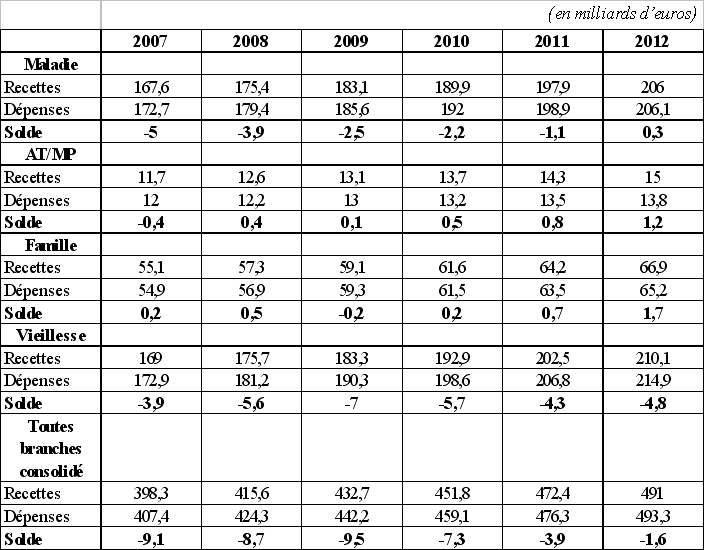 (en milliards d'euros)

| | 2007 | 2008 | 2009 | 2010 | 2011 | 2012 |
|---|---|---|---|---|---|---|
| **Maladie** | | | | | | |
| Recettes | 167,6 | 175,4 | 183,1 | 189,9 | 197,9 | 206 |
| Dépenses | 172,7 | 179,4 | 185,6 | 192 | 198,9 | 206,1 |
| **Solde** | **-5** | **-3,9** | **-2,5** | **-2,2** | **-1,1** | **0,3** |
| **AT/MP** | | | | | | |
| Recettes | 11,7 | 12,6 | 13,1 | 13,7 | 14,3 | 15 |
| Dépenses | 12 | 12,2 | 13 | 13,2 | 13,5 | 13,8 |
| **Solde** | **-0,4** | **0,4** | **0,1** | **0,5** | **0,8** | **1,2** |
| **Famille** | | | | | | |
| Recettes | 55,1 | 57,3 | 59,1 | 61,6 | 64,2 | 66,9 |
| Dépenses | 54,9 | 56,9 | 59,3 | 61,5 | 63,5 | 65,2 |
| **Solde** | **0,2** | **0,5** | **-0,2** | **0,2** | **0,7** | **1,7** |
| **Vieillesse** | | | | | | |
| Recettes | 169 | 175,7 | 183,3 | 192,9 | 202,5 | 210,1 |
| Dépenses | 172,9 | 181,2 | 190,3 | 198,6 | 206,8 | 214,9 |
| **Solde** | **-3,9** | **-5,6** | -7 | **-5,7** | **-4,3** | **-4,8** |
| **Toutes branches consolidé** | | | | | | |
| Recettes | 398,3 | 415,6 | 432,7 | 451,8 | 472,4 | 491 |
| Dépenses | 407,4 | 424,3 | 442,2 | 459,1 | 476,3 | 493,3 |
| **Solde** | **-9,1** | **-8,7** | **-9,5** | **-7,3** | **-3,9** | **-1,6** |